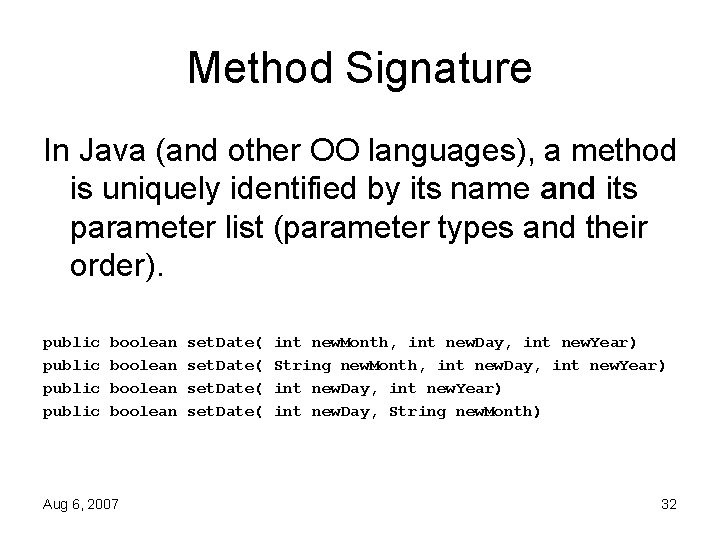 Method Signature

In Java (and other OO languages), a method is uniquely identified by its name and its parameter list (parameter types and their order).

public boolean setDate( int newMonth, int newDay, int newYear)
public boolean setDate( String newMonth, int newDay, int newYear)
public boolean setDate( int newDay, int newYear)
public boolean setDate( int newDay, String newMonth)

Aug 6, 2007

32